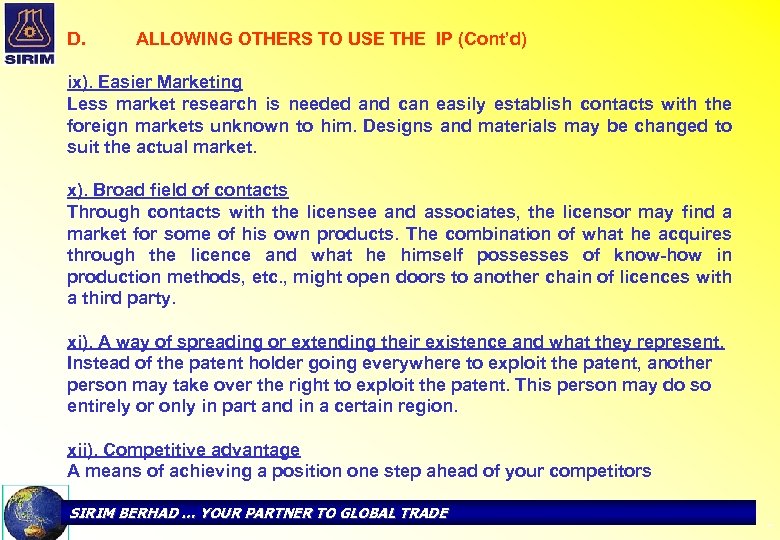 SIRIM

D. ALLOWING OTHERS TO USE THE IP (Cont'd)

ix). Easier Marketing
Less market research is needed and can easily establish contacts with the foreign markets unknown to him. Designs and materials may be changed to suit the actual market.

x). Broad field of contacts
Through contacts with the licensee and associates, the licensor may find a market for some of his own products. The combination of what he acquires through the licence and what he himself possesses of know-how in production methods, etc., might open doors to another chain of licences with a third party.

xi). A way of spreading or extending their existence and what they represent.
Instead of the patent holder going everywhere to exploit the patent, another person may take over the right to exploit the patent. This person may do so entirely or only in part and in a certain region.

xii). Competitive advantage
A means of achieving a position one step ahead of your competitors

SIRIM BERHAD ... YOUR PARTNER TO GLOBAL TRADE